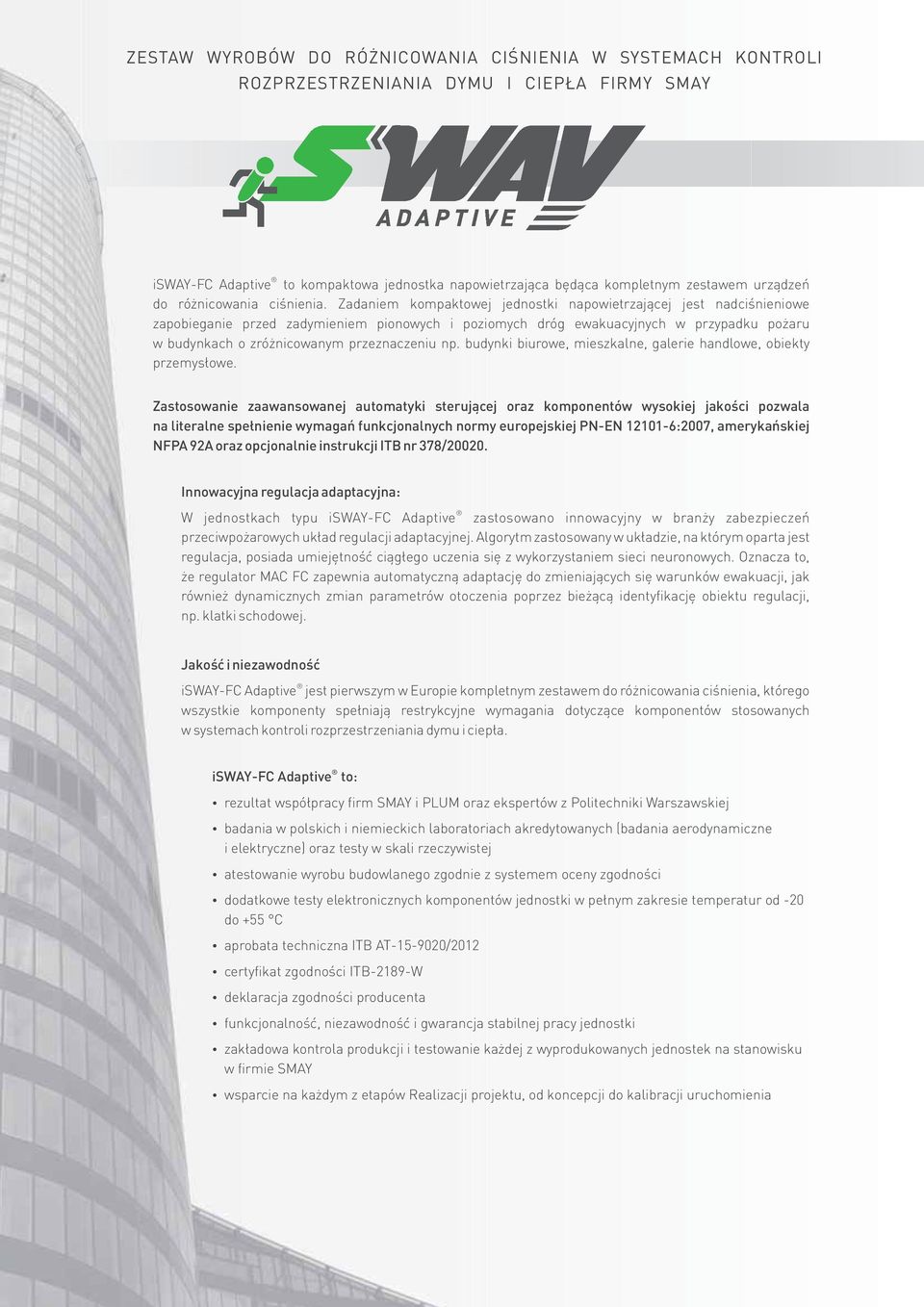 ZESTAW WYROBÓW DO RÓŻNICOWANIA CIŚNIENIA W SYSTEMACH KONTROLI ROZPRZESTRZENIANIA DYMU I CIEPŁA FIRMY SMAY

iSWAY
ADAPTIVE

iSWAY-FC Adaptive® to kompaktowa jednostka napowietrzająca będąca kompletnym zestawem urządzeń do różnicowania ciśnienia. Zadaniem kompaktowej jednostki napowietrzającej jest nadciśnieniowe zapobieganie przed zadymieniem pionowych i poziomych dróg ewakuacyjnych w przypadku pożaru w budynkach o zróżnicowanym przeznaczeniu np. budynki biurowe, mieszkalne, galerie handlowe, obiekty przemysłowe.

Zastosowanie zaawansowanej automatyki sterującej oraz komponentów wysokiej jakości pozwala na literalne spełnienie wymagań funkcjonalnych normy europejskiej PN-EN 12101-6:2007, amerykańskiej NFPA 92A oraz opcjonalnie instrukcji ITB nr 378/20020.

Innowacyjna regulacja adaptacyjna:

W jednostkach typu iSWAY-FC Adaptive® zastosowano innowacyjny w branży zabezpieczeń przeciwpożarowych układ regulacji adaptacyjnej. Algorytm zastosowany w układzie, na którym oparta jest regulacja, posiada umiejętność ciągłego uczenia się z wykorzystaniem sieci neuronowych. Oznacza to, że regulator MAC FC zapewnia automatyczną adaptację do zmieniających się warunków ewakuacji, jak również dynamicznych zmian parametrów otoczenia poprzez bieżącą identyfikację obiektu regulacji, np. klatki schodowej.

Jakość i niezawodność

iSWAY-FC Adaptive® jest pierwszym w Europie kompletnym zestawem do różnicowania ciśnienia, którego wszystkie komponenty spełniają restrykcyjne wymagania dotyczące komponentów stosowanych w systemach kontroli rozprzestrzeniania dymu i ciepła.

iSWAY-FC Adaptive® to:

• rezultat współpracy firm SMAY i PLUM oraz ekspertów z Politechniki Warszawskiej
• badania w polskich i niemieckich laboratoriach akredytowanych (badania aerodynamiczne i elektryczne) oraz testy w skali rzeczywistej
• atestowanie wyrobu budowlanego zgodnie z systemem oceny zgodności
• dodatkowe testy elektronicznych komponentów jednostki w pełnym zakresie temperatur od -20 do +55 °C
• aprobata techniczna ITB AT-15-9020/2012
• certyfikat zgodności ITB-2189-W
• deklaracja zgodności producenta
• funkcjonalność, niezawodność i gwarancja stabilnej pracy jednostki
• zakładowa kontrola produkcji i testowanie każdej z wyprodukowanych jednostek na stanowisku w firmie SMAY
• wsparcie na każdym z etapów Realizacji projektu, od koncepcji do kalibracji uruchomienia